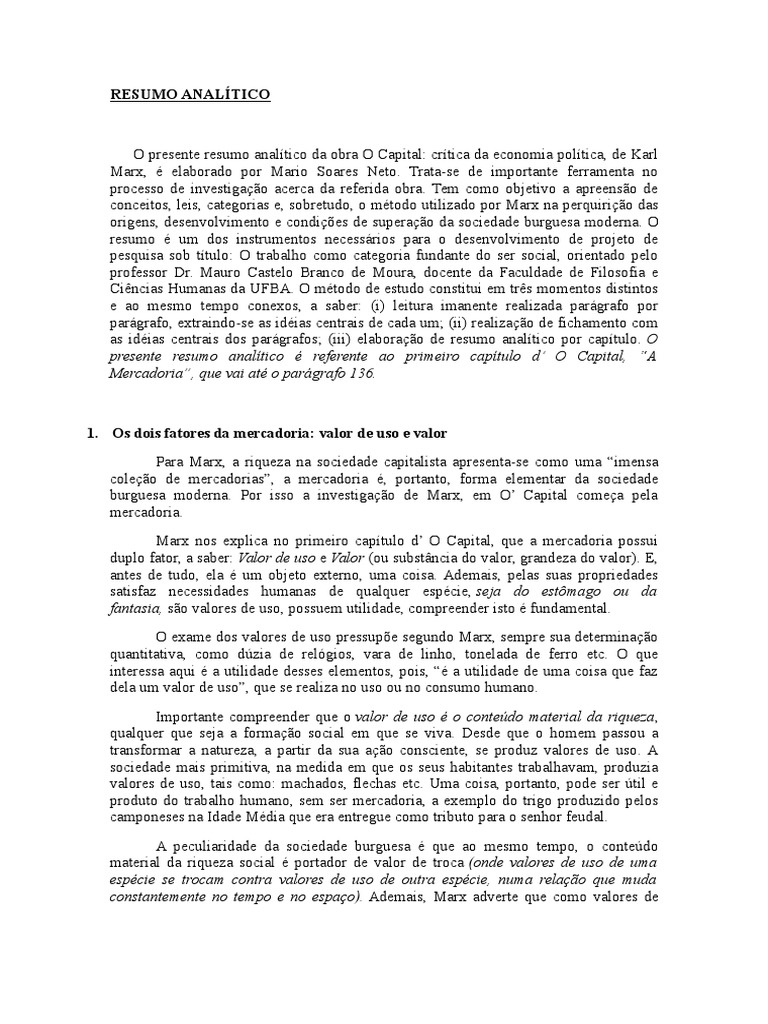 RESUMO ANALÍTICO

O presente resumo analítico da obra O Capital: crítica da economia política, de Karl Marx, é elaborado por Mario Soares Neto. Trata-se de importante ferramenta no processo de investigação acerca da referida obra. Tem como objetivo a apreensão de conceitos, leis, categorias e, sobretudo, o método utilizado por Marx na perquirição das origens, desenvolvimento e condições de superação da sociedade burguesa moderna. O resumo é um dos instrumentos necessários para o desenvolvimento de projeto de pesquisa sob título: O trabalho como categoria fundante do ser social, orientado pelo professor Dr. Mauro Castelo Branco de Moura, docente da Faculdade de Filosofia e Ciências Humanas da UFBA. O método de estudo constitui em três momentos distintos e ao mesmo tempo conexos, a saber: (i) leitura imanente realizada parágrafo por parágrafo, extraindo-se as idéias centrais de cada um; (ii) realização de fichamento com as idéias centrais dos parágrafos; (iii) elaboração de resumo analítico por capítulo. O presente resumo analítico é referente ao primeiro capítulo d' O Capital, "A Mercadoria", que vai até o parágrafo 136.

1. Os dois fatores da mercadoria: valor de uso e valor

Para Marx, a riqueza na sociedade capitalista apresenta-se como uma "imensa coleção de mercadorias", a mercadoria é, portanto, forma elementar da sociedade burguesa moderna. Por isso a investigação de Marx, em O' Capital começa pela mercadoria.

Marx nos explica no primeiro capítulo d' O Capital, que a mercadoria possui duplo fator, a saber: Valor de uso e Valor (ou substância do valor, grandeza do valor). E, antes de tudo, ela é um objeto externo, uma coisa. Ademais, pelas suas propriedades satisfaz necessidades humanas de qualquer espécie, seja do estômago ou da fantasia, são valores de uso, possuem utilidade, compreender isto é fundamental.

O exame dos valores de uso pressupõe segundo Marx, sempre sua determinação quantitativa, como dúzia de relógios, vara de linho, tonelada de ferro etc. O que interessa aqui é a utilidade desses elementos, pois, "é a utilidade de uma coisa que faz dela um valor de uso", que se realiza no uso ou no consumo humano.

Importante compreender que o valor de uso é o conteúdo material da riqueza, qualquer que seja a formação social em que se viva. Desde que o homem passou a transformar a natureza, a partir da sua ação consciente, se produz valores de uso. A sociedade mais primitiva, na medida em que os seus habitantes trabalhavam, produzia valores de uso, tais como: machados, flechas etc. Uma coisa, portanto, pode ser útil e produto do trabalho humano, sem ser mercadoria, a exemplo do trigo produzido pelos camponeses na Idade Média que era entregue como tributo para o senhor feudal.

A peculiaridade da sociedade burguesa é que ao mesmo tempo, o conteúdo material da riqueza social é portador de valor de troca (onde valores de uso de uma espécie se trocam contra valores de uso de outra espécie, numa relação que muda constantemente no tempo e no espaço). Ademais, Marx adverte que como valores de